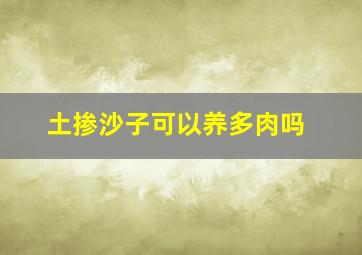 土掺沙子可以养多肉吗